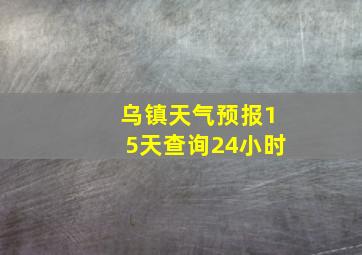 乌镇天气预报15天查询24小时